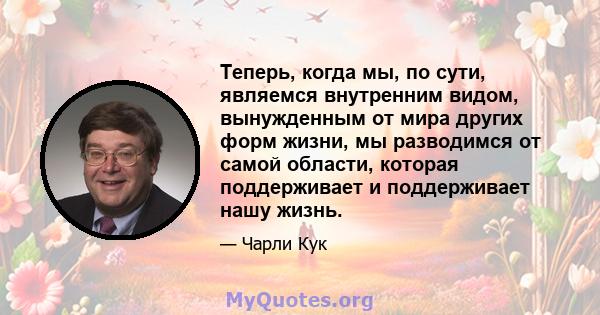 Теперь, когда мы, по сути, являемся внутренним видом, вынужденным от мира других форм жизни, мы разводимся от самой области, которая поддерживает и поддерживает нашу жизнь.

— Чарли Кук

MyQuotes.org